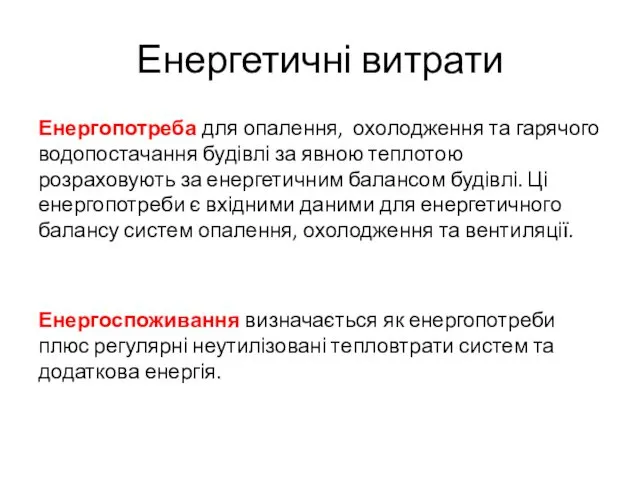 Енергетичні витрати

Енергопотреба для опалення, охолодження та гарячого водопостачання будівлі за явною теплотою розраховують за енергетичним балансом будівлі. Ці енергопотреби є вхідними даними для енергетичного балансу систем опалення, охолодження та вентиляції.

Енергоспоживання визначається як енергопотреби плюс регулярні неутилізовані тепловтрати систем та додаткова енергія.